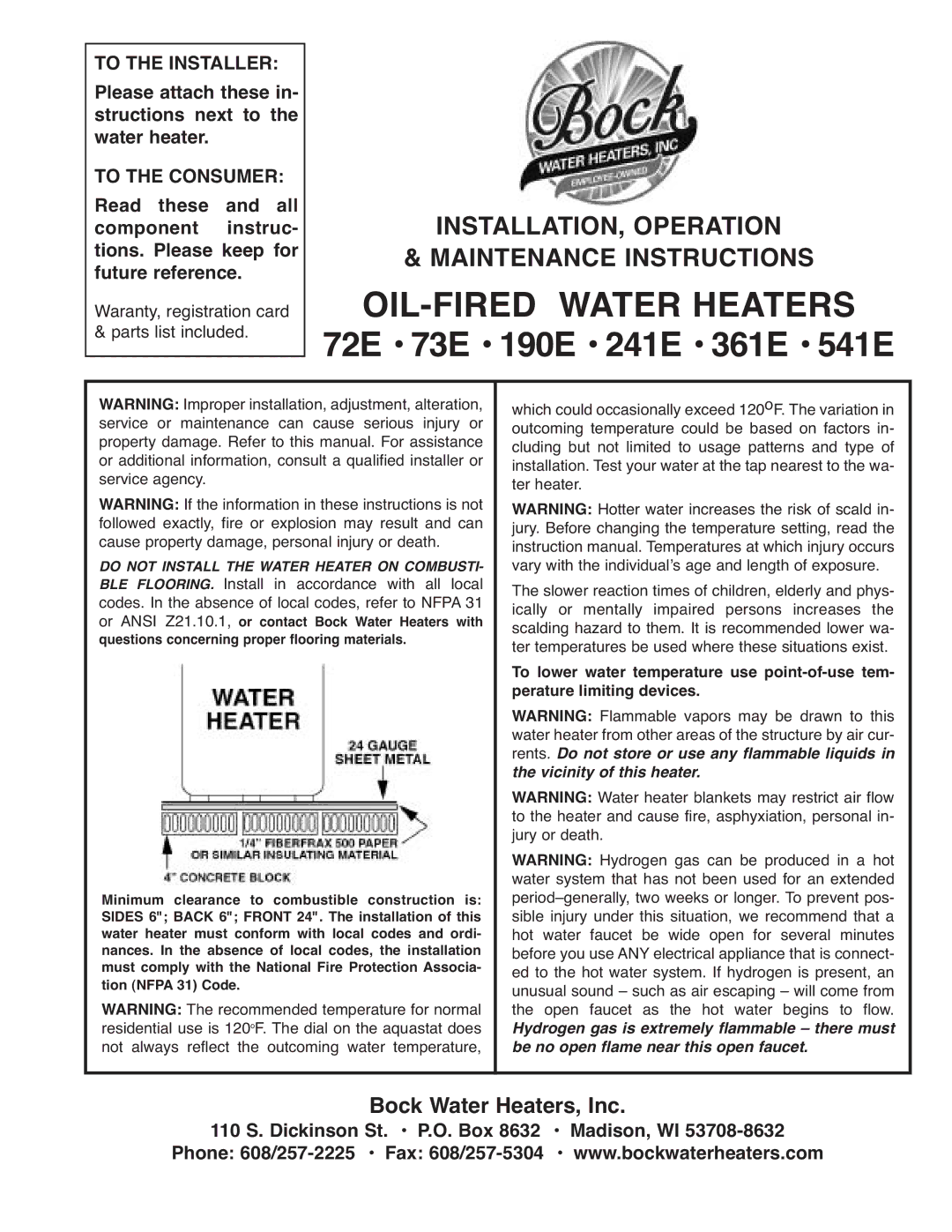 TO THE INSTALLER:

Please attach these instructions next to the water heater.

TO THE CONSUMER:

Read these and all component instructions. Please keep for future reference.

Waranty, registration card & parts list included.

Bock

WATER HEATERS, INC

EMPLOYEE-OWNED

INSTALLATION, OPERATION & MAINTENANCE INSTRUCTIONS

OIL-FIRED WATER HEATERS

72E • 73E • 190E • 241E • 361E • 541E

WARNING: Improper installation, adjustment, alteration, service or maintenance can cause serious injury or property damage. Refer to this manual. For assistance or additional information, consult a qualified installer or service agency.

WARNING: If the information in these instructions is not followed exactly, fire or explosion may result and can cause property damage, personal injury or death.

DO NOT INSTALL THE WATER HEATER ON COMBUSTIBLE FLOORING. Install in accordance with all local codes. In the absence of local codes, refer to NFPA 31 or ANSI Z21.10.1, or contact Bock Water Heaters with questions concerning proper flooring materials.

WATER HEATER

24 GAUGE SHEET METAL

1/4" FIBERFRAX 500 PAPER OR SIMILAR INSULATING MATERIAL

4" CONCRETE BLOCK

Minimum clearance to combustible construction is: SIDES 6"; BACK 6"; FRONT 24". The installation of this water heater must conform with local codes and ordinances. In the absence of local codes, the installation must comply with the National Fire Protection Association (NFPA 31) Code.

WARNING: The recommended temperature for normal residential use is 120°F. The dial on the aquastat does not always reflect the outcoming water temperature, which could occasionally exceed 120°F. The variation in outcoming temperature could be based on factors including but not limited to usage patterns and type of installation. Test your water at the tap nearest to the water heater.

WARNING: Hotter water increases the risk of scald injury. Before changing the temperature setting, read the instruction manual. Temperatures at which injury occurs vary with the individual's age and length of exposure.

The slower reaction times of children, elderly and physically or mentally impaired persons increases the scalding hazard to them. It is recommended lower water temperatures be used where these situations exist.

To lower water temperature use point-of-use temperature limiting devices.

WARNING: Flammable vapors may be drawn to this water heater from other areas of the structure by air currents. Do not store or use any flammable liquids in the vicinity of this heater.

WARNING: Water heater blankets may restrict air flow to the heater and cause fire, asphyxiation, personal injury or death.

WARNING: Hydrogen gas can be produced in a hot water system that has not been used for an extended period–generally, two weeks or longer. To prevent possible injury under this situation, we recommend that a hot water faucet be wide open for several minutes before you use ANY electrical appliance that is connected to the hot water system. If hydrogen is present, an unusual sound – such as air escaping – will come from the open faucet as the hot water begins to flow. Hydrogen gas is extremely flammable – there must be no open flame near this open faucet.

Bock Water Heaters, Inc.

110 S. Dickinson St. • P.O. Box 8632 • Madison, WI 53708-8632

Phone: 608/257-2225 • Fax: 608/257-5304 • www.bockwaterheaters.com